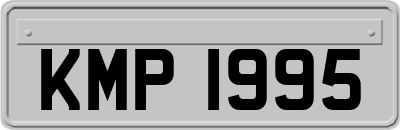 KMP 1995